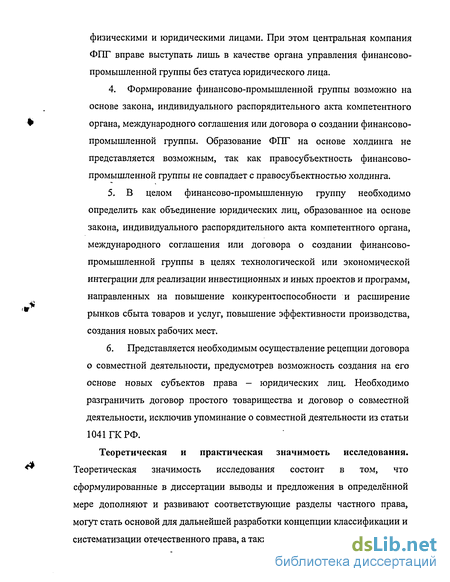 физическими и юридическими лицами. При этом центральная компания ФПГ вправе выступать лишь в качестве органа управления финансово-промышленной группы без статуса юридического лица.

4. Формирование финансово-промышленной группы возможно на основе закона, индивидуального распорядительного акта компетентного органа, международного соглашения или договора о создании финансово-промышленной группы. Образование ФПГ на основе холдинга не представляется возможным, так как правосубъектность финансово-промышленной группы не совпадает с правосубъектностью холдинга.

5. В целом финансово-промышленную группу необходимо определить как объединение юридических лиц, образованное на основе закона, индивидуального распорядительного акта компетентного органа, международного соглашения или договора о создании финансово-промышленной группы в целях технологической или экономической интеграции для реализации инвестиционных и иных проектов и программ, направленных на повышение конкурентоспособности и расширение рынков сбыта товаров и услуг, повышение эффективности производства, создания новых рабочих мест.

6. Представляется необходимым осуществление рецепции договора о совместной деятельности, предусмотрев возможность создания на его основе новых субъектов права – юридических лиц. Необходимо разграничить договор простого товарищества и договор о совместной деятельности, исключив упоминание о совместной деятельности из статьи 1041 ГК РФ.

Теоретическая и практическая значимость исследования. Теоретическая значимость исследования состоит в том, что сформулированные в диссертации выводы и предложения в определённой мере дополняют и развивают соответствующие разделы частного права, могут стать основой для дальнейшей разработки концепции классификации и систематизации отечественного права, а так

dsLib.net
библиотека диссертаций